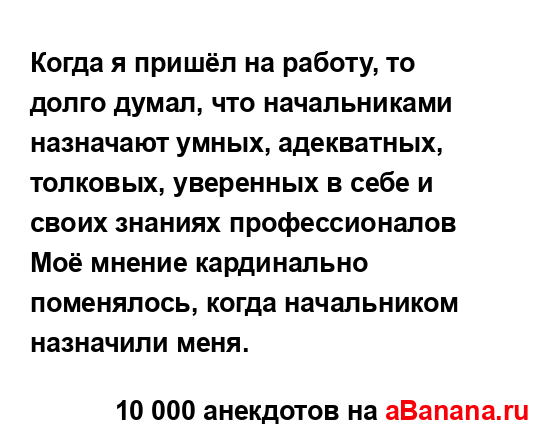 Когда я пришёл на работу, то долго думал, что начальниками назначают умных, адекватных, толковых, уверенных в себе и своих знаниях профессионалов
Моё мнение кардинально поменялось, когда начальником назначили меня.

10 000 анекдотов на aBanana.ru